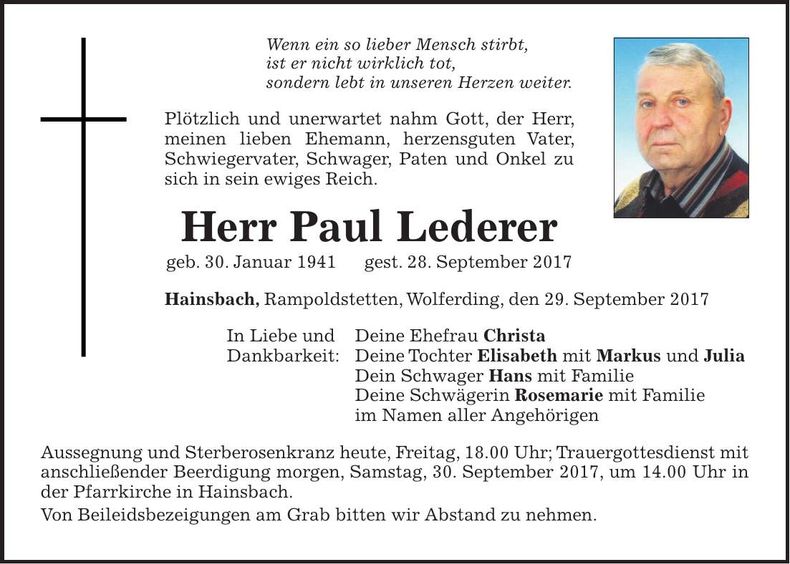 Wenn ein so lieber Mensch stirbt,
ist er nicht wirklich tot,
sondern lebt in unseren Herzen weiter.

Plötzlich und unerwartet nahm Gott, der Herr, meinen lieben Ehemann, herzensguten Vater, Schwiegervater, Schwager, Paten und Onkel zu sich in sein ewiges Reich.

Herr Paul Lederer

geb. 30. Januar 1941 gest. 28. September 2017

Hainsbach, Rampoldstetten, Wolferding, den 29. September 2017

In Liebe und
Dankbarkeit:

Deine Ehefrau Christa
Deine Tochter Elisabeth mit Markus und Julia
Dein Schwager Hans mit Familie
Deine Schwägerin Rosemarie mit Familie
im Namen aller Angehörigen

Aussegnung und Sterberosenkranz heute, Freitag, 18.00 Uhr; Trauergottesdienst mit anschließender Beerdigung morgen, Samstag, 30. September 2017, um 14.00 Uhr in der Pfarrkirche in Hainsbach.

Von Beileidsbezeigungen am Grab bitten wir Abstand zu nehmen.